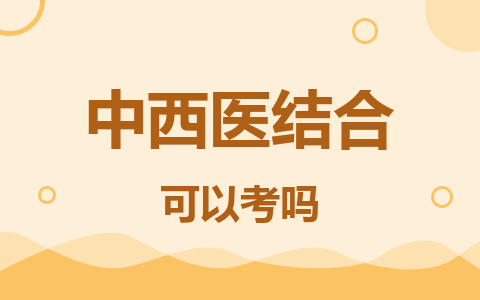 中西医结合

可以考吗